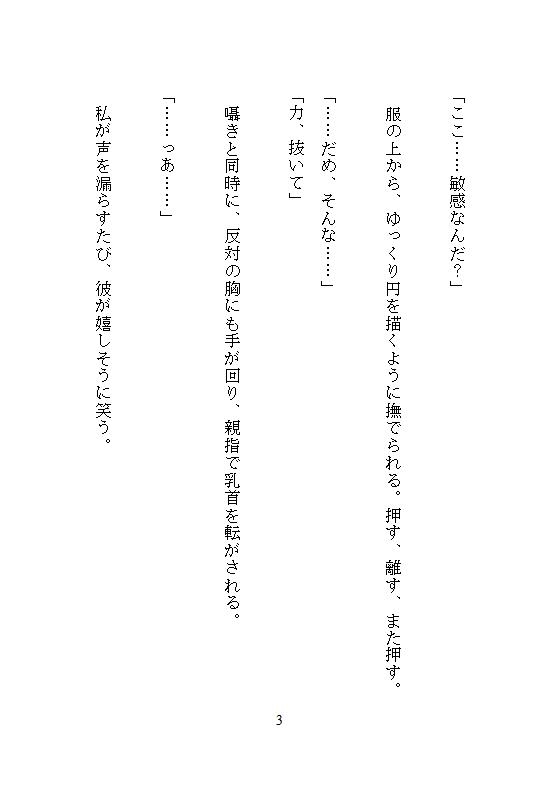 「ここ……敏感なんだ?」

服の上から、ゆっくり円を描くように撫でられる。押す、離す、また押す。

「……だめ、そんな……」

「力、抜いて」

囁きと同時に、反対の胸にも手が回り、親指で乳首を転がされる。

「……っあ……」

私が声を漏らすたび、彼が嬉しそうに笑う。

3